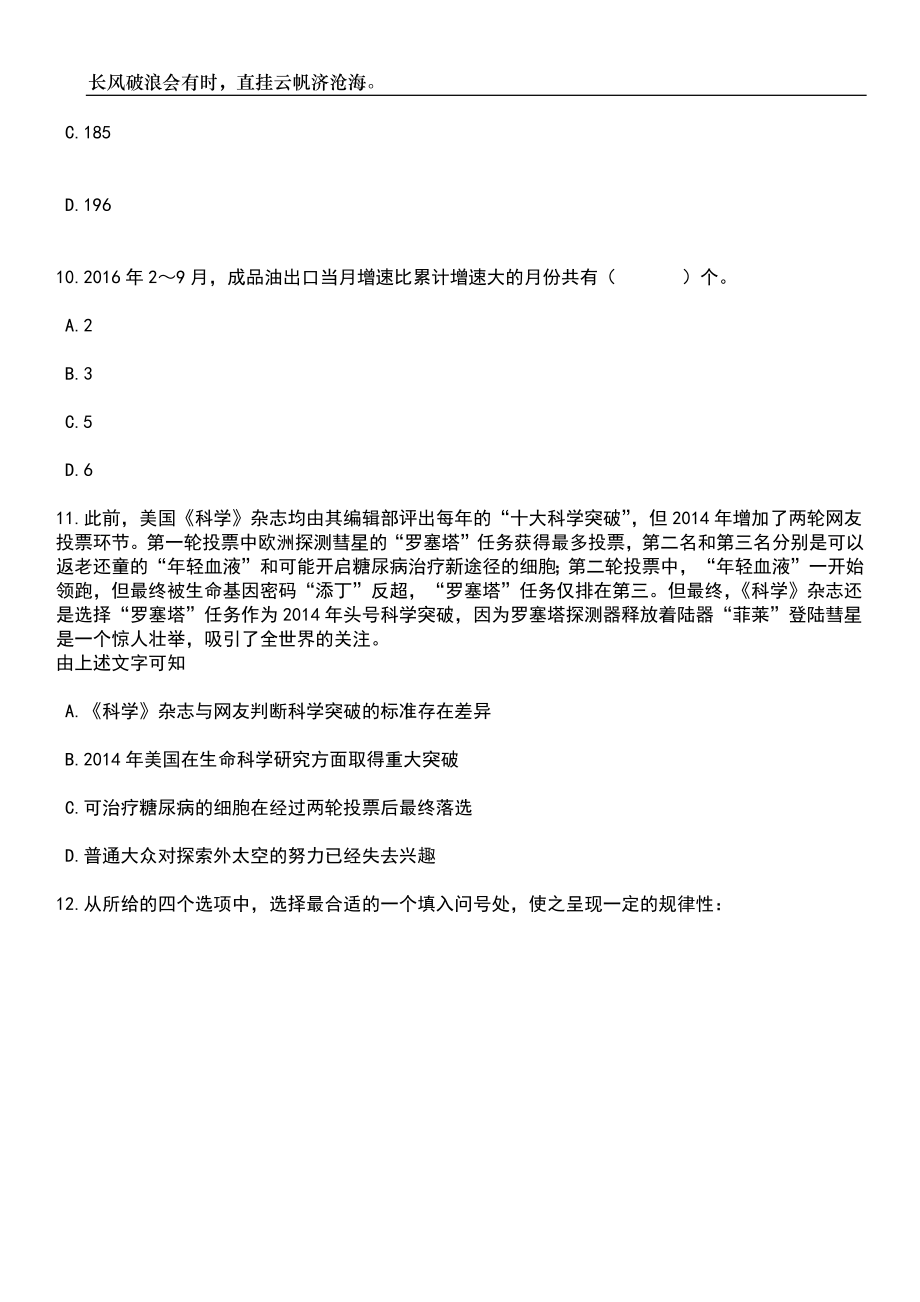 长风破浪会有时，直挂云帆济沧海。

C.185

D.196

10.2016 年 2～9 月，成品油出口当月增速比累计增速大的月份共有（　　　）个。

A.2

B.3

C.5

D.6

11.此前，美国《科学》杂志均由其编辑部评出每年的“十大科学突破”，但 2014 年增加了两轮网友投票环节。第一轮投票中欧洲探测彗星的“罗塞塔”任务获得最多投票，第二名和第三名分别是可以返老还童的“年轻血液”和可能开启糖尿病治疗新途径的细胞；第二轮投票中，“年轻血液”一开始领跑，但最终被生命基因密码“添丁”反超，“罗塞塔”任务仅排在第三。但最终，《科学》杂志还是选择“罗塞塔”任务作为 2014 年头号科学突破，因为罗塞塔探测器释放着陆器“菲莱”登陆彗星是一个惊人壮举，吸引了全世界的关注。
由上述文字可知

A.《科学》杂志与网友判断科学突破的标准存在差异

B.2014 年美国在生命科学研究方面取得重大突破

C.可治疗糖尿病的细胞在经过两轮投票后最终落选

D.普通大众对探索外太空的努力已经失去兴趣

12.从所给的四个选项中，选择最合适的一个填入问号处，使之呈现一定的规律性：